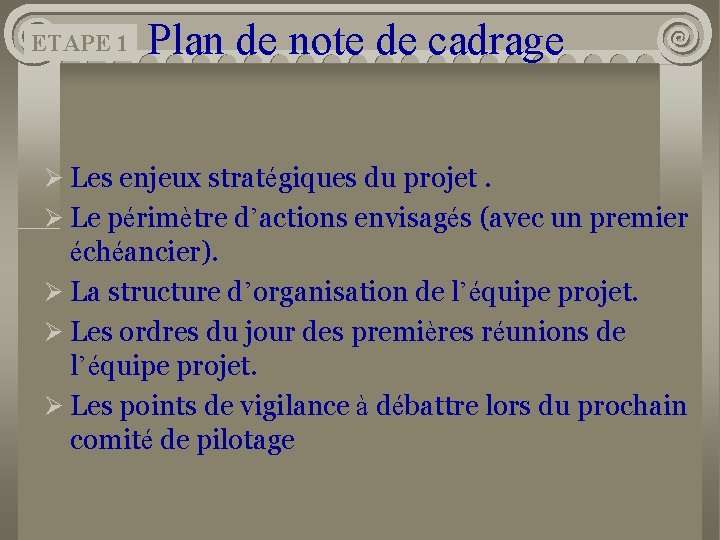 ETAPE 1 Plan de note de cadrage

➢ Les enjeux stratégiques du projet .

➢ Le périmètre d'actions envisagés (avec un premier échéancier).

➢ La structure d'organisation de l'équipe projet.

➢ Les ordres du jour des premières réunions de l'équipe projet.

➢ Les points de vigilance à débattre lors du prochain comité de pilotage